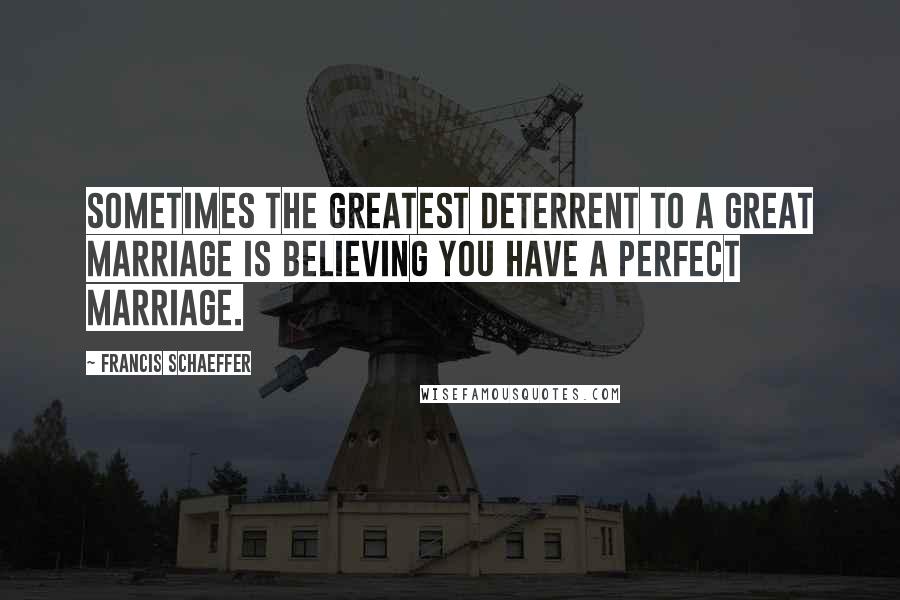 SOMETIMES THE GREATEST DETERRENT TO A GREAT MARRIAGE IS BELIEVING YOU HAVE A PERFECT MARRIAGE.

~ FRANCIS SCHAEFFER

WISEFAMOUSQUOTES.COM